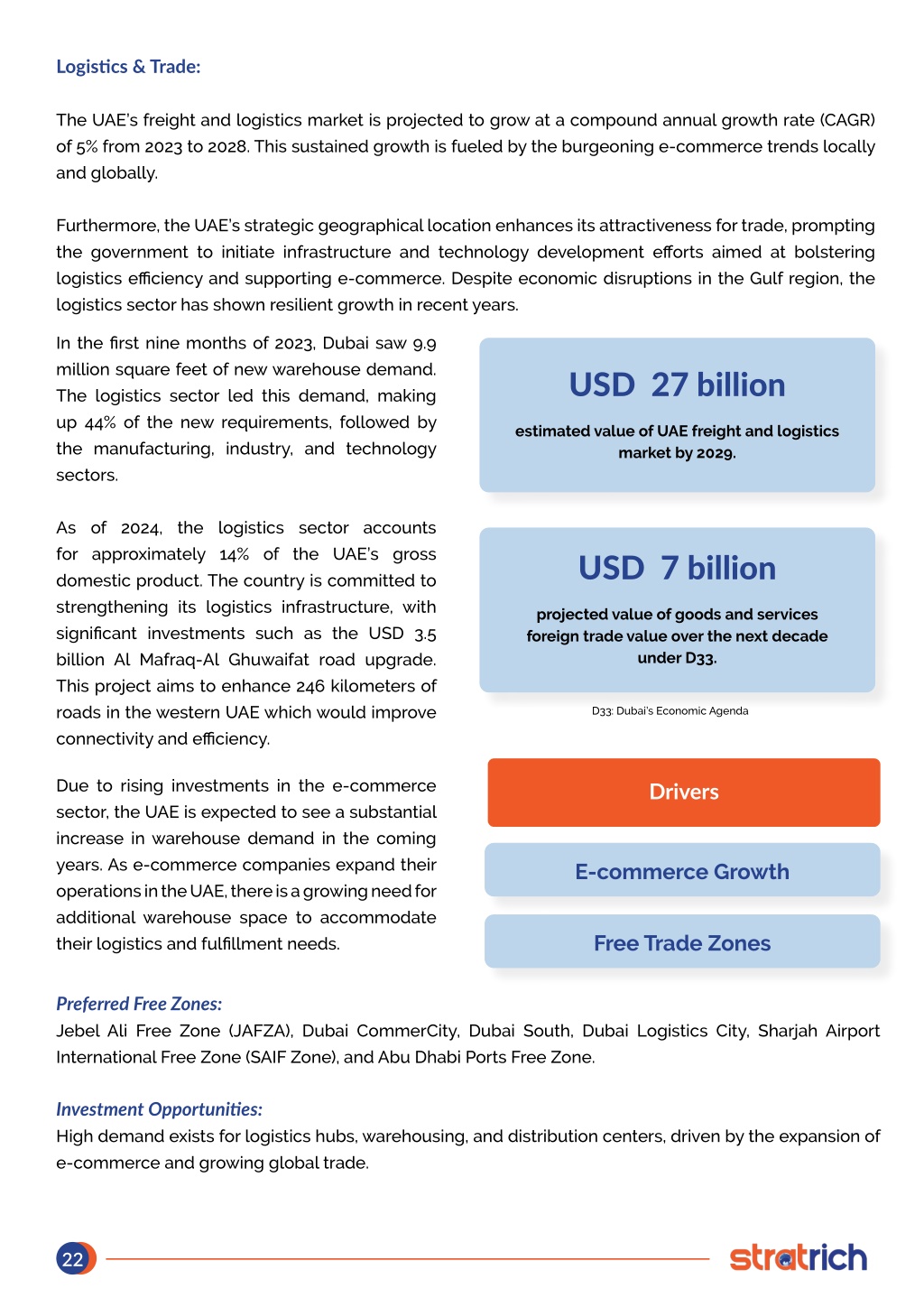 Logistics & Trade:

The UAE's freight and logistics market is projected to grow at a compound annual growth rate (CAGR) of 5% from 2023 to 2028. This sustained growth is fueled by the burgeoning e-commerce trends locally and globally.

Furthermore, the UAE's strategic geographical location enhances its attractiveness for trade, prompting the government to initiate infrastructure and technology development efforts aimed at bolstering logistics efficiency and supporting e-commerce. Despite economic disruptions in the Gulf region, the logistics sector has shown resilient growth in recent years.

In the first nine months of 2023, Dubai saw 9.9 million square feet of new warehouse demand. The logistics sector led this demand, making up 44% of the new requirements, followed by the manufacturing, industry, and technology sectors.

As of 2024, the logistics sector accounts for approximately 14% of the UAE's gross domestic product. The country is committed to strengthening its logistics infrastructure, with significant investments such as the USD 3.5 billion Al Mafraq-Al Ghuwaifat road upgrade. This project aims to enhance 246 kilometers of roads in the western UAE which would improve connectivity and efficiency.

Due to rising investments in the e-commerce sector, the UAE is expected to see a substantial increase in warehouse demand in the coming years. As e-commerce companies expand their operations in the UAE, there is a growing need for additional warehouse space to accommodate their logistics and fulfillment needs.

USD 27 billion

estimated value of UAE freight and logistics market by 2029.

USD 7 billion

projected value of goods and services foreign trade value over the next decade under D33.

D33: Dubai's Economic Agenda

Drivers

E-commerce Growth

Free Trade Zones

Preferred Free Zones:
Jebel Ali Free Zone (JAFZA), Dubai CommerCity, Dubai South, Dubai Logistics City, Sharjah Airport International Free Zone (SAIF Zone), and Abu Dhabi Ports Free Zone.

Investment Opportunities:
High demand exists for logistics hubs, warehousing, and distribution centers, driven by the expansion of e-commerce and growing global trade.

22

stratrich